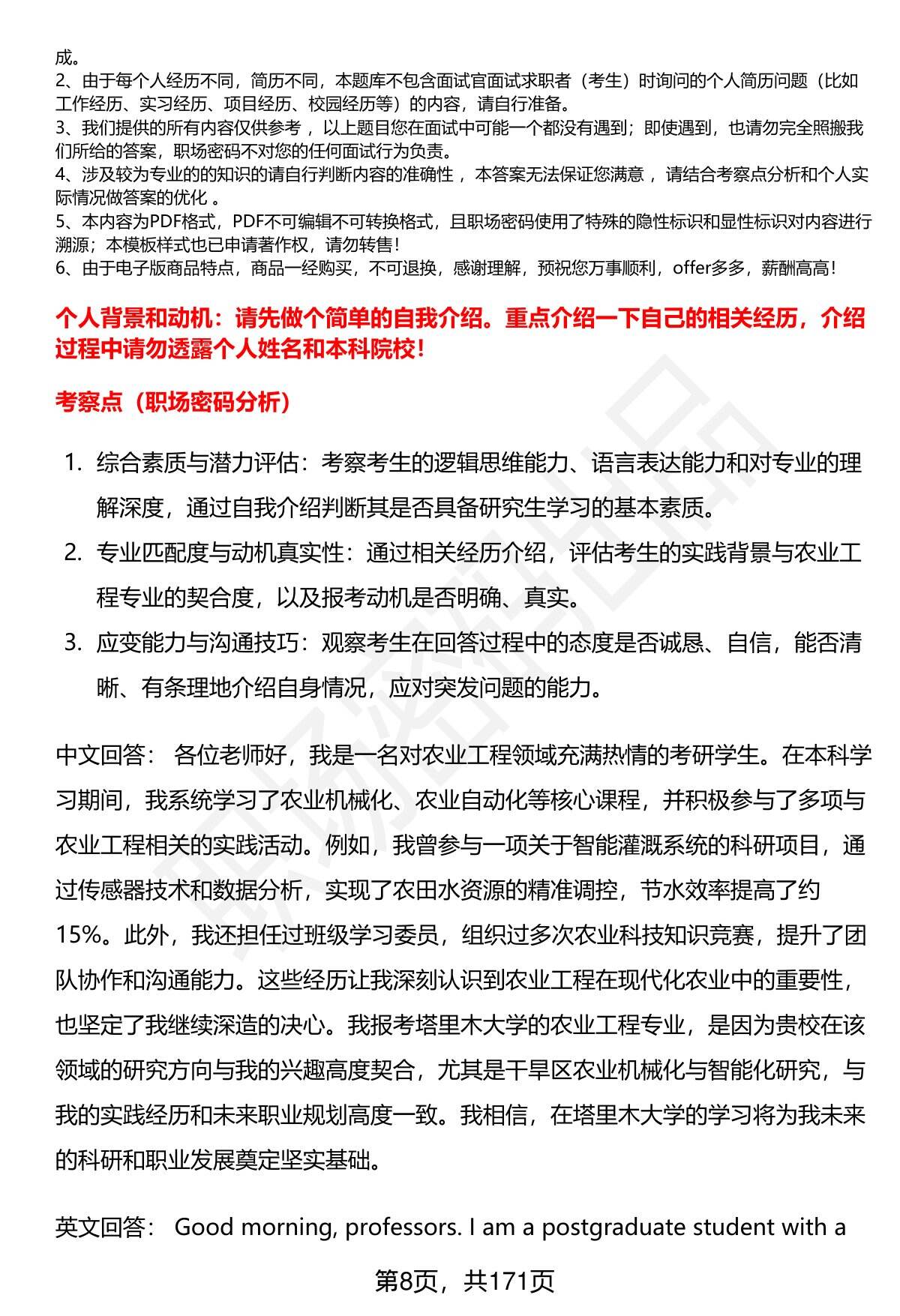 成。
2、由于每个人经历不同，简历不同，本题库不包含面试官面试求职者（考生）时询问的个人简历问题（比如工作经历、实习经历、项目经历、校园经历等）的内容，请自行准备。
3、我们提供的所有内容仅供参考 ，以上题目您在面试中可能一个都没有遇到；即使遇到，也请勿完全照搬我们所给的答案，职场密码不对您的任何面试行为负责。
4、涉及较为专业的的知识的请自行判断内容的准确性 ，本答案无法保证您满意 ，请结合考察点分析和个人实际情况做答案的优化 。
5、本内容为PDF格式，PDF不可编辑不可转换格式，且职场密码使用了特殊的隐性标识和显性标识对内容进行溯源；本模板样式也已申请著作权，请勿转售！
6、由于电子版商品特点，商品一经购买，不可退换，感谢理解，预祝您万事顺利，offer多多，薪酬高高！

个人背景和动机：请先做个简单的自我介绍。重点介绍一下自己的相关经历，介绍过程中请勿透露个人姓名和本科院校！

考察点（职场密码分析）

1. 综合素质与潜力评估：考察考生的逻辑思维能力、语言表达能力和对专业的理解深度，通过自我介绍判断其是否具备研究生学习的基本素质。
2. 专业匹配度与动机真实性：通过相关经历介绍，评估考生的实践背景与农业工程专业的契合度，以及报考动机是否明确、真实。
3. 应变能力与沟通技巧：观察考生在回答过程中的态度是否诚恳、自信，能否清晰、有条理地介绍自身情况，应对突发问题的能力。

中文回答： 各位老师好，我是一名对农业工程领域充满热情的考研学生。在本科学习期间，我系统学习了农业机械化、农业自动化等核心课程，并积极参与了多项与农业工程相关的实践活动。例如，我曾参与一项关于智能灌溉系统的科研项目，通过传感器技术和数据分析，实现了农田水资源的精准调控，节水效率提高了约15%。此外，我还担任过班级学习委员，组织过多次农业科技知识竞赛，提升了团队协作和沟通能力。这些经历让我深刻认识到农业工程在现代化农业中的重要性，也坚定了我继续深造的决心。我报考塔里木大学的农业工程专业，是因为贵校在该领域的研究方向与我的兴趣高度契合，尤其是干旱区农业机械化与智能化研究，与我的实践经历和未来职业规划高度一致。我相信，在塔里木大学的学习将为我未来的科研和职业发展奠定坚实基础。

英文回答： Good morning, professors. I am a postgraduate student with a

第8页，共171页